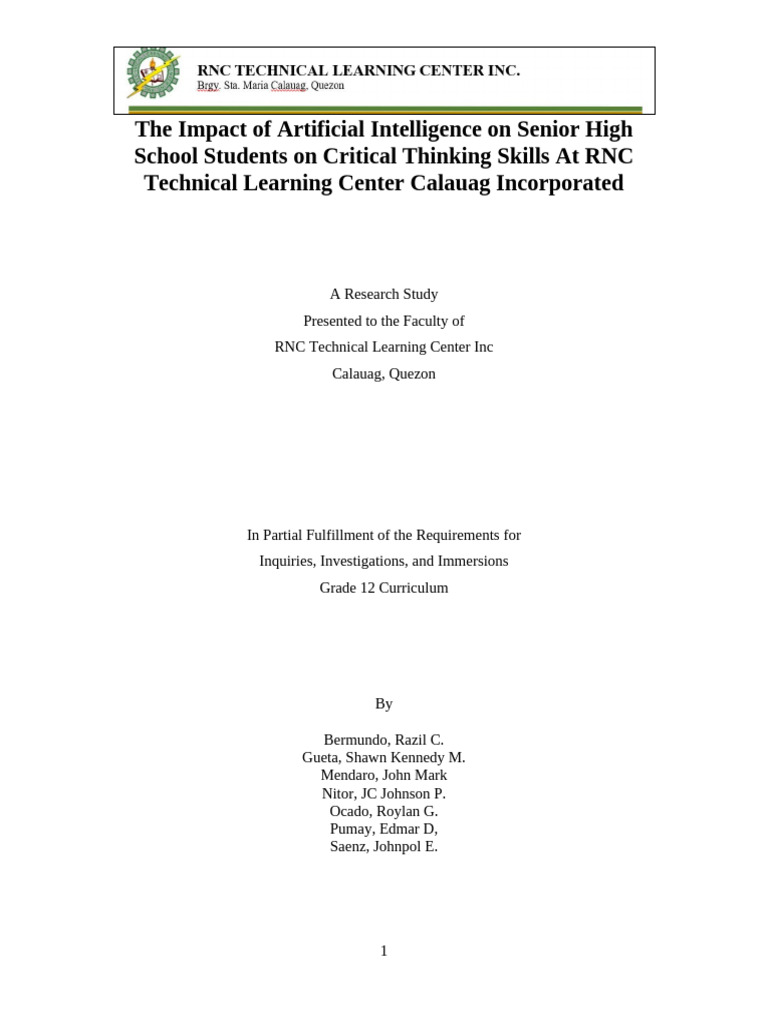 RNC TECHNICAL LEARNING CENTER INC.
Brgy. Sta. Maria Calauag, Quezon

The Impact of Artificial Intelligence on Senior High School Students on Critical Thinking Skills At RNC Technical Learning Center Calauag Incorporated

A Research Study
Presented to the Faculty of
RNC Technical Learning Center Inc
Calauag, Quezon

In Partial Fulfillment of the Requirements for
Inquiries, Investigations, and Immersions
Grade 12 Curriculum

By

Bermundo, Razil C.
Gueta, Shawn Kennedy M.
Mendaro, John Mark
Nitor, JC Johnson P.
Ocado, Roylan G.
Pumay, Edmar D,
Saenz, Johnpol E.

1